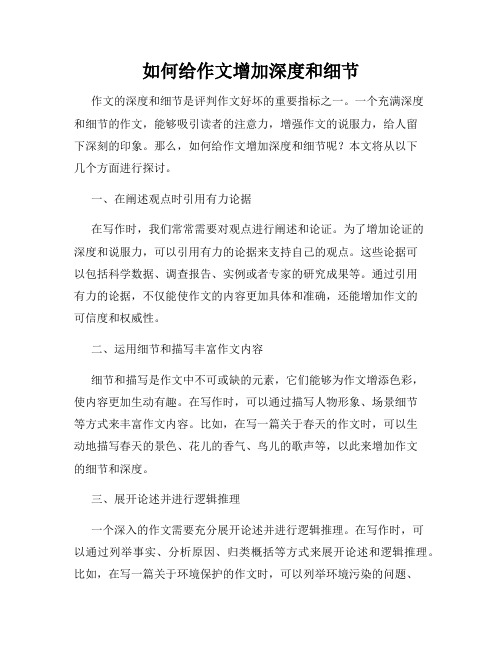 如何给作文增加深度和细节

作文的深度和细节是评判作文好坏的重要指标之一。一个充满深度和细节的作文，能够吸引读者的注意力，增强作文的说服力，给人留下深刻的印象。那么，如何给作文增加深度和细节呢？本文将从以下几个方面进行探讨。

一、在阐述观点时引用有力论据

在写作时，我们常常需要对观点进行阐述和论证。为了增加论证的深度和说服力，可以引用有力的论据来支持自己的观点。这些论据可以包括科学数据、调查报告、实例或者专家的研究成果等。通过引用有力的论据，不仅能使作文的内容更加具体和准确，还能增加作文的可信度和权威性。

二、运用细节和描写丰富作文内容

细节和描写是作文中不可或缺的元素，它们能够为作文增添色彩，使内容更加生动有趣。在写作时，可以通过描写人物形象、场景细节等方式来丰富作文内容。比如，在写一篇关于春天的作文时，可以生动地描写春天的景色、花儿的香气、鸟儿的歌声等，以此来增加作文的细节和深度。

三、展开论述并进行逻辑推理

一个深入的作文需要充分展开论述并进行逻辑推理。在写作时，可以通过列举事实、分析原因、归类概括等方式来展开论述和逻辑推理。比如，在写一篇关于环境保护的作文时，可以列举环境污染的问题、